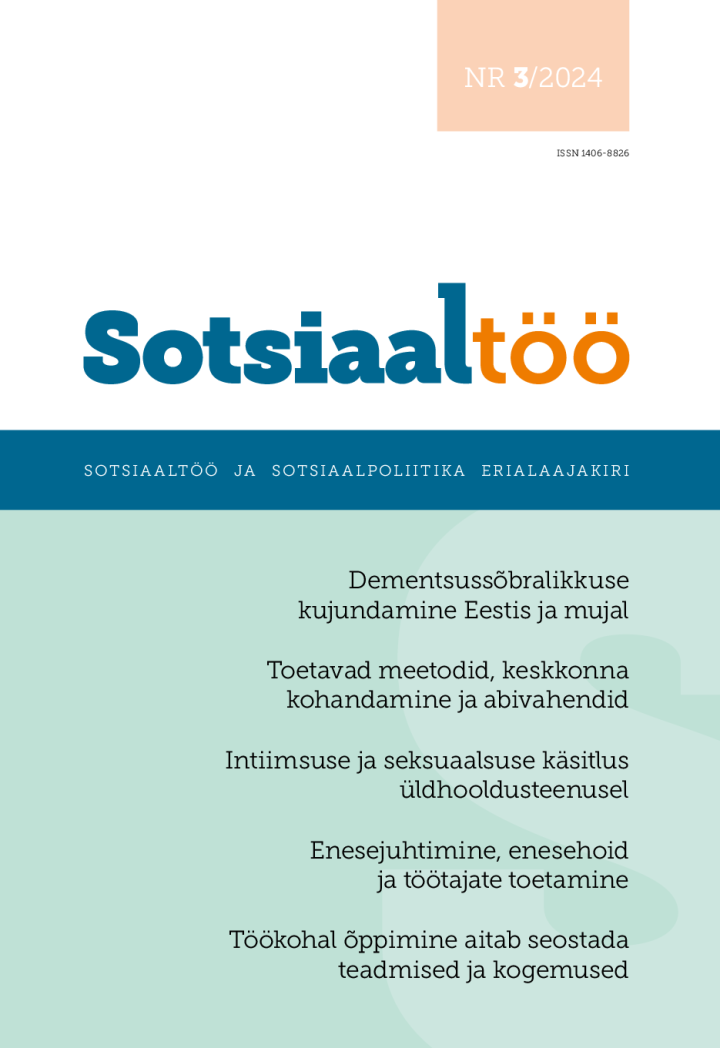 NR 3/2024

ISSN 1406-8826

Sotsiaaltöö

SOTSIAALTÖÖ JA SOTSIAALPOLIITIKA ERIALAAJAKIRI

Dementsussõbralikkuse kujundamine Eestis ja mujal

Toetavad meetodid, keskkonna kohandamine ja abivahendid

Intiimsuse ja seksuaalsuse käsitlus üldhooldusteenusel

Enesejuhtimine, enesehoid ja töötajate toetamine

Töökohal õppimine aitab seostada teadmised ja kogemused